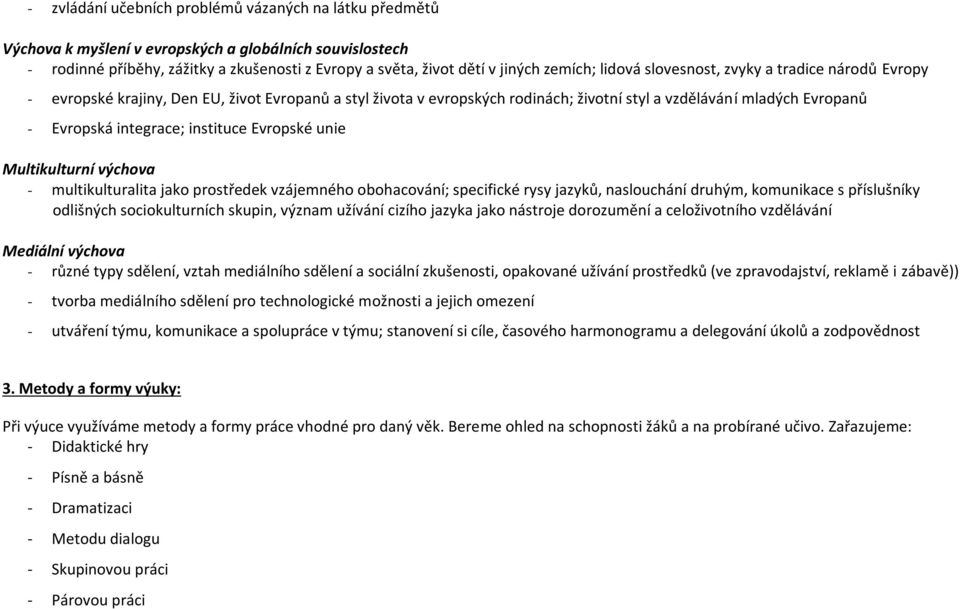 - zvládání učebních problémů vázaných na látku předmětů

Výchova k myšlení v evropských a globálních souvislostech
- rodinné příběhy, zážitky a zkušenosti z Evropy a světa, život dětí v jiných zemích; lidová slovesnost, zvyky a tradice národů Evropy
- evropské krajiny, Den EU, život Evropanů a styl života v evropských rodinách; životní styl a vzdělávání mladých Evropanů
- Evropská integrace; instituce Evropské unie

Multikulturní výchova
- multikulturalita jako prostředek vzájemného obohacování; specifické rysy jazyků, naslouchání druhým, komunikace s příslušníky odlišných sociokulturních skupin, význam užívání cizího jazyka jako nástroje dorozumění a celoživotního vzdělávání

Mediální výchova
- různé typy sdělení, vztah mediálního sdělení a sociální zkušenosti, opakované užívání prostředků (ve zpravodajství, reklamě i zábavě))
- tvorba mediálního sdělení pro technologické možnosti a jejich omezení
- utváření týmu, komunikace a spolupráce v týmu; stanovení si cíle, časového harmonogramu a delegování úkolů a zodpovědnost

3. Metody a formy výuky:

Při výuce využíváme metody a formy práce vhodné pro daný věk. Bereme ohled na schopnosti žáků a na probírané učivo. Zařazujeme:
- Didaktické hry
- Písně a básně
- Dramatizaci
- Metodu dialogu
- Skupinovou práci
- Párovou práci